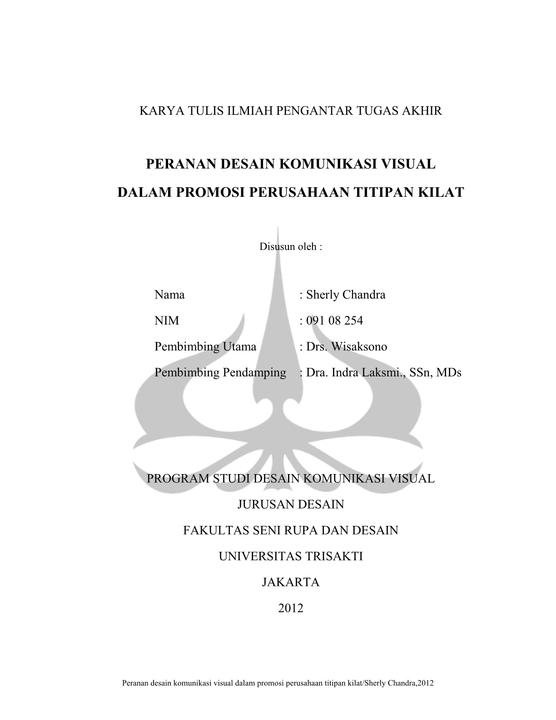 KARYA TULIS ILMIAH PENGANTAR TUGAS AKHIR

PERANAN DESAIN KOMUNIKASI VISUAL
DALAM PROMOSI PERUSAHAAN TITIPAN KILAT

Disusun oleh :

Nama : Sherly Chandra
NIM : 091 08 254
Pembimbing Utama : Drs. Wisaksono
Pembimbing Pendamping : Dra. Indra Laksmi., SSn, MDs

PROGRAM STUDI DESAIN KOMUNIKASI VISUAL
JURUSAN DESAIN
FAKULTAS SENI RUPA DAN DESAIN
UNIVERSITAS TRISAKTI
JAKARTA
2012

Peranan desain komunikasi visual dalam promosi perusahaan titipan kilat/Sherly Chandra,2012